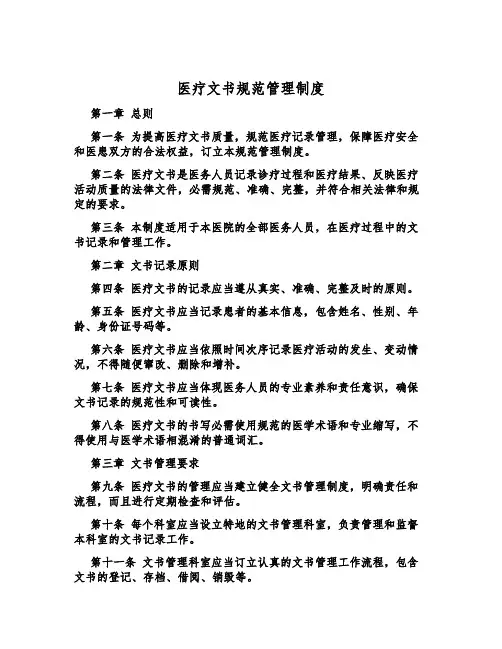 医疗文书规范管理制度

第一章 总则

第一条 为提高医疗文书质量，规范医疗记录管理，保障医疗安全和医患双方的合法权益，订立本规范管理制度。

第二条 医疗文书是医务人员记录诊疗过程和医疗结果、反映医疗活动质量的法律文件，必需规范、准确、完整，并符合相关法律和规定的要求。

第三条 本制度适用于本医院的全部医务人员，在医疗过程中的文书记录和管理工作。

第二章 文书记录原则

第四条 医疗文书的记录应当遵从真实、准确、完整及时的原则。

第五条 医疗文书应当记录患者的基本信息，包含姓名、性别、年龄、身份证号码等。

第六条 医疗文书应当依照时间次序记录医疗活动的发生、变动情况，不得随便窜改、删除和增补。

第七条 医疗文书应当体现医务人员的专业素养和责任意识，确保文书记录的规范性和可读性。

第八条 医疗文书的书写必需使用规范的医学术语和专业缩写，不得使用与医学术语相混淆的普通词汇。

第三章 文书管理要求

第九条 医疗文书的管理应当建立健全文书管理制度，明确责任和流程，而且进行定期检查和评估。

第十条 每个科室应当设立特地的文书管理科室，负责管理和监督本科室的文书记录工作。

第十一条 文书管理科室应当订立认真的文书管理工作流程，包含文书的登记、存档、借阅、销毁等。